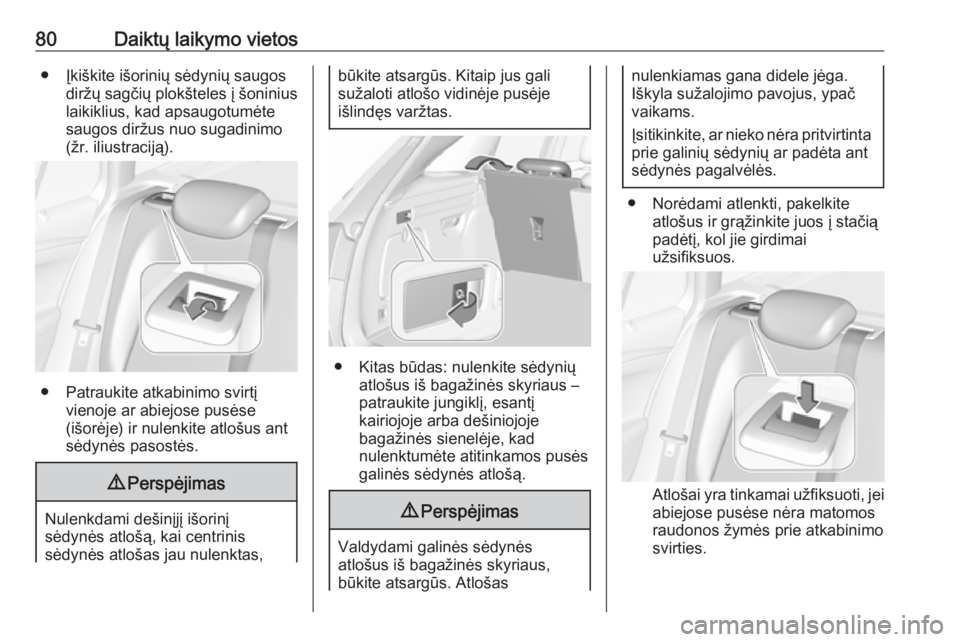 80 Daiktų laikymo vietos

● Įkiškite išorinių sėdynių saugos diržų sagčių plokšteles į šoninius laikiklius, kad apsaugotumėte saugos diržus nuo sugadinimo (žr. iliustraciją).

● Patraukite atkabinimo svirtį vienoje ar abiejose pusėse (išorėje) ir nulenkite atlošus ant sėdynės pasostės.

⚠ Perspėjimas

Nulenkdami dešinįjį išorinį sėdynės atlošą, kai centrinis sėdynės atlošas jau nulenktas, būkite atsargūs. Kitaip jus gali sužaloti atlošo vidinėje pusėje išlindęs varžtas.

● Kitas būdas: nulenkite sėdynių atlošus iš bagažinės skyriaus – patraukite jungiklį, esantį kairiojoje arba dešiniojoje bagažinės sienelėje, kad nulenktumėte atitinkamos pusės galinės sėdynės atlošą.

⚠ Perspėjimas

Valdydami galinės sėdynės atlošus iš bagažinės skyriaus, būkite atsargūs. Atlošas nulenkiamas gana didele jėga. Iškyla sužalojimo pavojus, ypač vaikams.

Įsitikinkite, ar nieko nėra pritvirtinta prie galinių sėdynių ar padėta ant sėdynės pagalvėlės.

● Norėdami atlenkti, pakelkite atlošus ir grąžinkite juos į stačią padėtį, kol jie girdimai užsifiksuos.

Atlošai yra tinkamai užfiksuoti, jei abiejose pusėse nėra matomos raudonos žymės prie atkabinimo svirties.

carmanualsonline.info